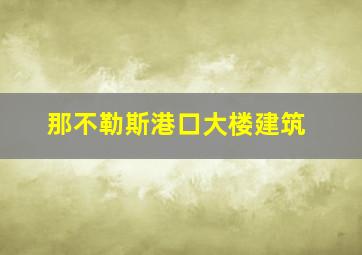 那不勒斯港口大楼建筑